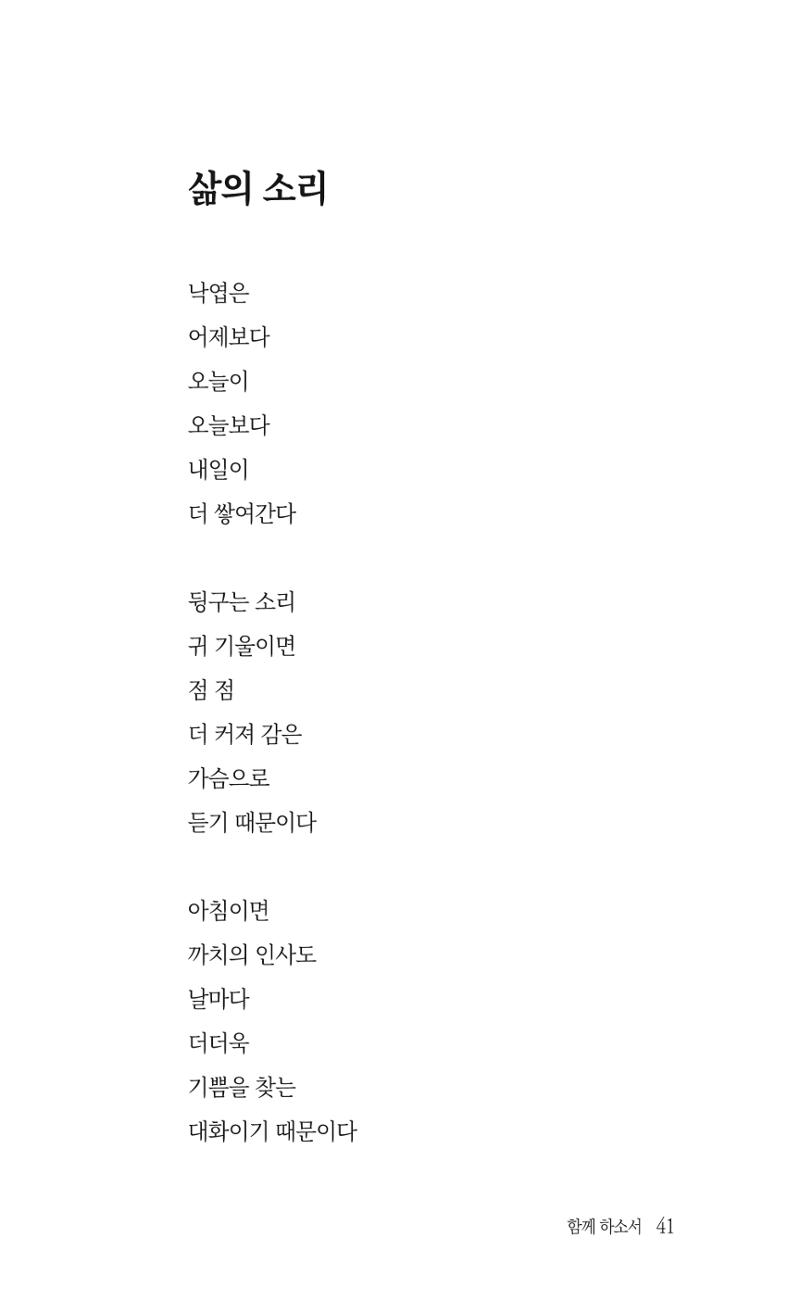 삶의 소리

낙엽은
어제보다
오늘이
오늘보다
내일이
더 쌓여간다

뒹구는 소리
귀 기울이면
점 점
더 커져 감은
가슴으로
듣기 때문이다

아침이면
까치의 인사도
날마다
더더욱
기쁨을 찾는
대화이기 때문이다

함께 하소서 41